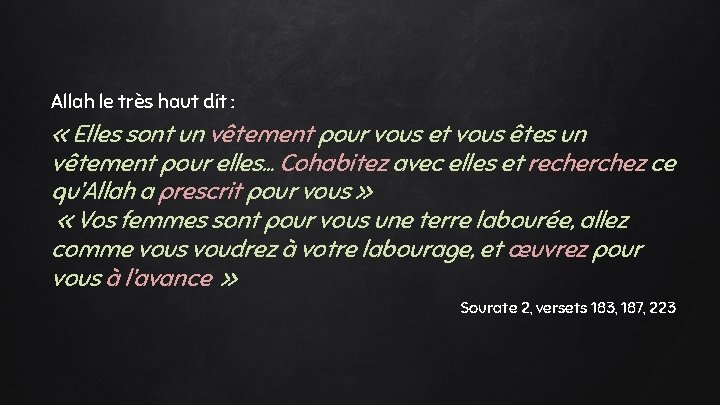 Allah le très haut dit :

« Elles sont un vêtement pour vous et vous êtes un vêtement pour elles… Cohabitez avec elles et recherchez ce qu'Allah a prescrit pour vous »

« Vos femmes sont pour vous une terre labourée, allez comme vous voudrez à votre labourage, et œuvrez pour vous à l'avance »

Sourate 2, versets 183, 187, 223